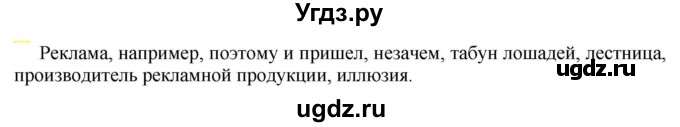 Угдз.ру

Реклама, например, поэтому и пришел, незачем, табун лошадей, лестница, производитель рекламной продукции, иллюзия.

ugdz.ru

ugdz.ru